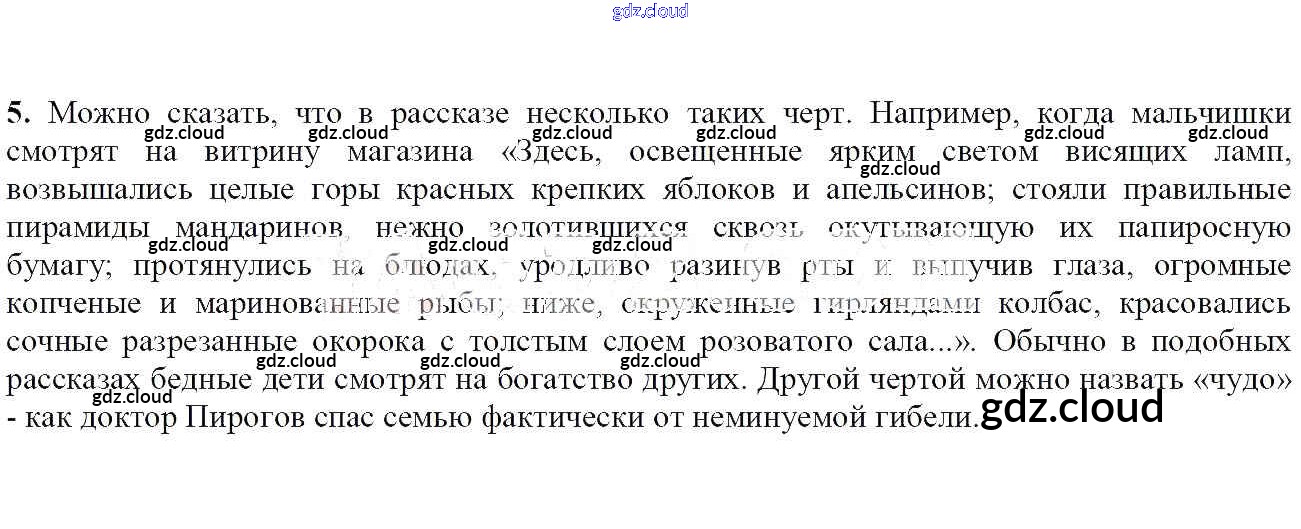 5. Можно сказать, что в рассказе несколько таких черт. Например, когда мальчишки смотрят на витрину магазина «Здесь, освещенные ярким светом висящих ламп, возвышались целые горы красных крепких яблоков и апельсинов; стояли правильные пирамиды мандаринов, нежно золотившихся сквозь окутывающую их папиросную бумагу; протянулись на блюдах, уродливо разинув рты и выпучив глаза, огромные копченые и маринованные рыбы; ниже, окруженные гирляндами колбас, красовались сочные разрезанные окорока с толстым слоем розоватого сала...». Обычно в подобных рассказах бедные дети смотрят на богатство других. Другой чертой можно назвать «чудо» - как доктор Пирогов спас семью фактически от неминуемой гибели.

gdz.cloud